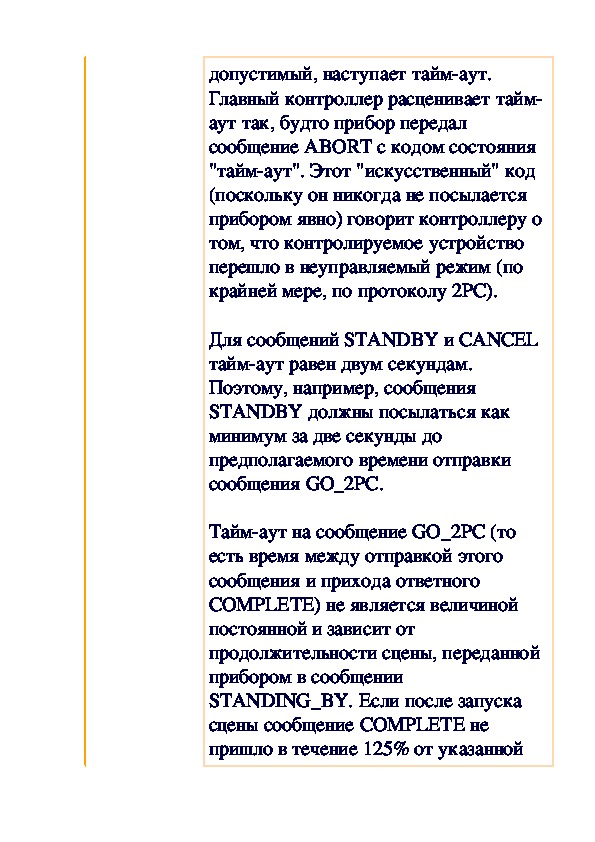 допустимый, наступает тайм-аут. Главный контроллер расценивает тайм-аут так, будто прибор передал сообщение ABORT с кодом состояния "тайм-аут". Этот "искусственный" код (поскольку он никогда не посылается прибором явно) говорит контроллеру о том, что контролируемое устройство перешло в неуправляемый режим (по крайней мере, по протоколу 2PC).

Для сообщений STANDBY и CANCEL тайм-аут равен двум секундам. Поэтому, например, сообщения STANDBY должны посылаться как минимум за две секунды до предполагаемого времени отправки сообщения GO_2PC.

Тайм-аут на сообщение GO_2PC (то есть время между отправкой этого сообщения и прихода ответного COMPLETE) не является величиной постоянной и зависит от продолжительности сцены, переданной прибором в сообщении STANDING_BY. Если после запуска сцены сообщение COMPLETE не пришло в течение 125% от указанной